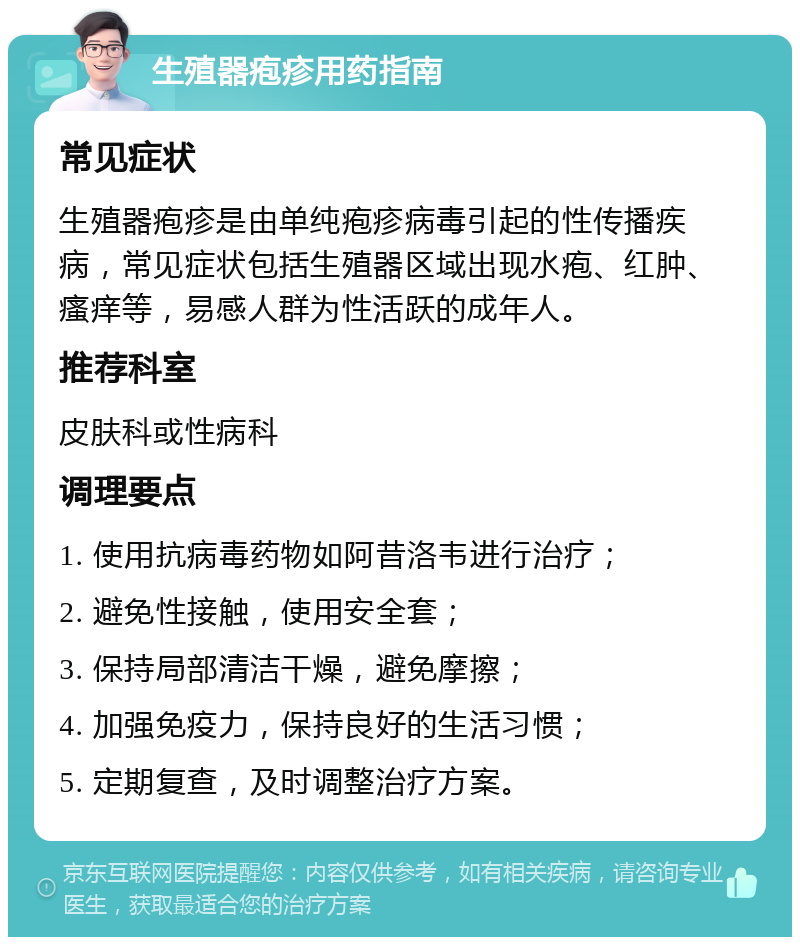 生殖器疱疹用药指南

常见症状

生殖器疱疹是由单纯疱疹病毒引起的性传播疾病，常见症状包括生殖器区域出现水疱、红肿、瘙痒等，易感人群为性活跃的成年人。

推荐科室

皮肤科或性病科

调理要点

1. 使用抗病毒药物如阿昔洛韦进行治疗；

2. 避免性接触，使用安全套；

3. 保持局部清洁干燥，避免摩擦；

4. 加强免疫力，保持良好的生活习惯；

5. 定期复查，及时调整治疗方案。

京东互联网医院提醒您：内容仅供参考，如有相关疾病，请咨询专业医生，获取最适合您的治疗方案